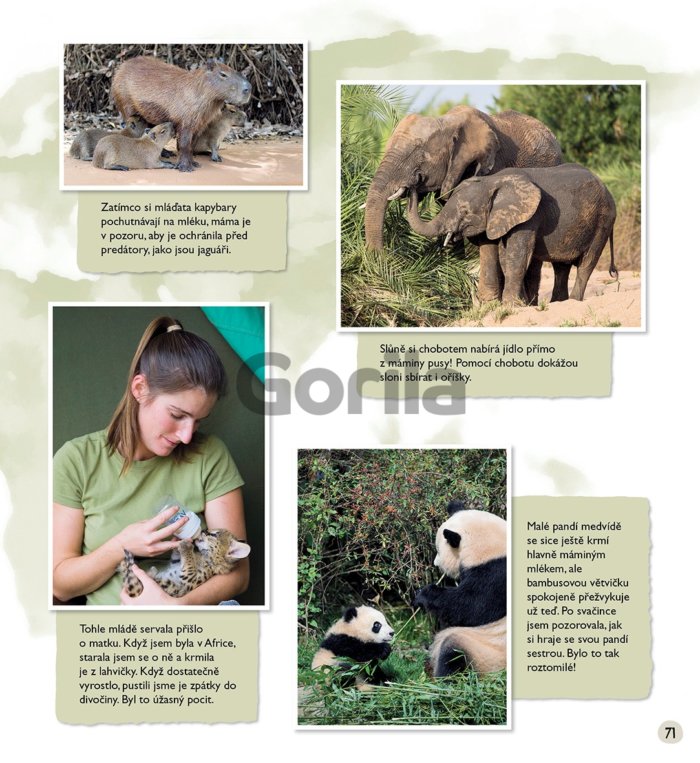 Zatímco si mláďata kapybary pochutnávají na mléku, máma je v pozoru, aby je ochránila před predátory, jako jsou jaguáři.

Slůně si chobotem nabírá jídlo přímo z máminy pusy! Pomocí chobotu dokážou sloni sbírat i oříšky.

Tohle mládě servala přišlo o matku. Když jsem byla v Africe, starala jsem se o ně a krmila je z lahvičky. Když dostatečně vyrostlo, pustili jsme je zpátky do divočiny. Byl to úžasný pocit.

Malé pandí medvídě se sice ještě krmí hlavně máminým mlékem, ale bambusovou větvičku spokojeně přežvykuje už teď. Po svačince jsem pozorovala, jak si hraje se svou pandí sestrou. Bylo to tak roztomilé!

71

Gorila